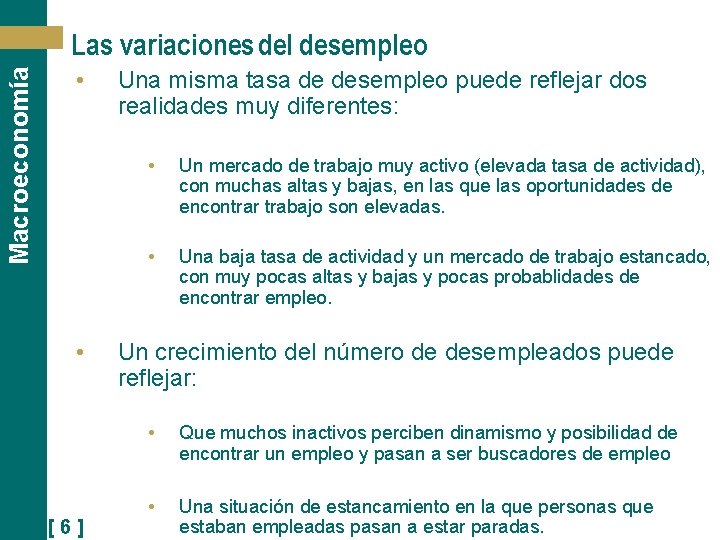 Macroeconomía

Las variaciones del desempleo

• Una misma tasa de desempleo puede reflejar dos realidades muy diferentes:

• Un mercado de trabajo muy activo (elevada tasa de actividad), con muchas altas y bajas, en las que las oportunidades de encontrar trabajo son elevadas.

• Una baja tasa de actividad y un mercado de trabajo estancado, con muy pocas altas y bajas y pocas probablidades de encontrar empleo.

• Un crecimiento del número de desempleados puede reflejar:

• Que muchos inactivos perciben dinamismo y posibilidad de encontrar un empleo y pasan a ser buscadores de empleo

• Una situación de estancamiento en la que personas que estaban empleadas pasan a estar paradas.

[ 6 ]